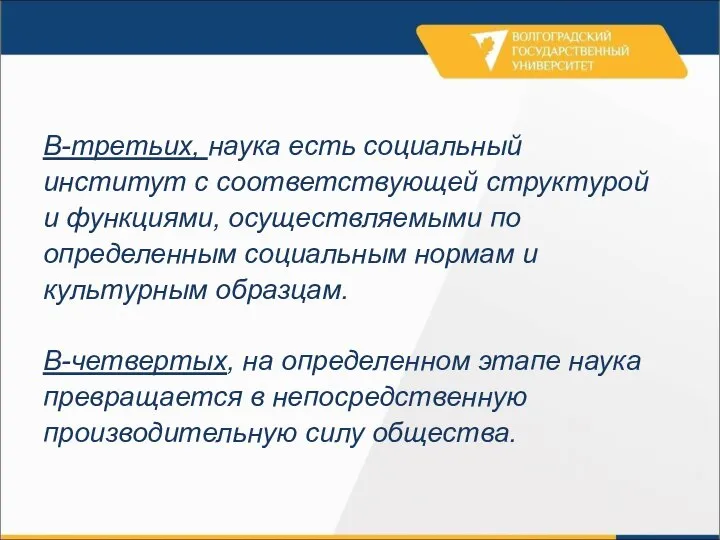 ВОЛГОГРАДСКИЙ ГОСУДАРСТВЕННЫЙ УНИВЕРСИТЕТ

В-третьих, наука есть социальный институт с соответствующей структурой и функциями, осуществляемыми по определенным социальным нормам и культурным образцам.

В-четвертых, на определенном этапе наука превращается в непосредственную производительную силу общества.